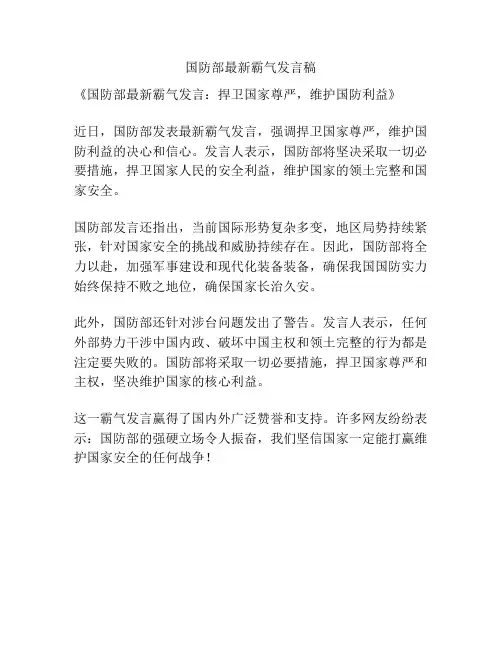 国防部最新霸气发言稿

《国防部最新霸气发言：捍卫国家尊严，维护国防利益》

近日，国防部发表最新霸气发言，强调捍卫国家尊严，维护国防利益的决心和信心。发言人表示，国防部将坚决采取一切必要措施，捍卫国家人民的安全利益，维护国家的领土完整和国家安全。

国防部发言还指出，当前国际形势复杂多变，地区局势持续紧张，针对国家安全的挑战和威胁持续存在。因此，国防部将全力以赴，加强军事建设和现代化装备装备，确保我国国防实力始终保持不败之地位，确保国家长治久安。

此外，国防部还针对涉台问题发出了警告。发言人表示，任何外部势力干涉中国内政、破坏中国主权和领土完整的行为都是注定要失败的。国防部将采取一切必要措施，捍卫国家尊严和主权，坚决维护国家的核心利益。

这一霸气发言赢得了国内外广泛赞誉和支持。许多网友纷纷表示：国防部的强硬立场令人振奋，我们坚信国家一定能打赢维护国家安全的任何战争！